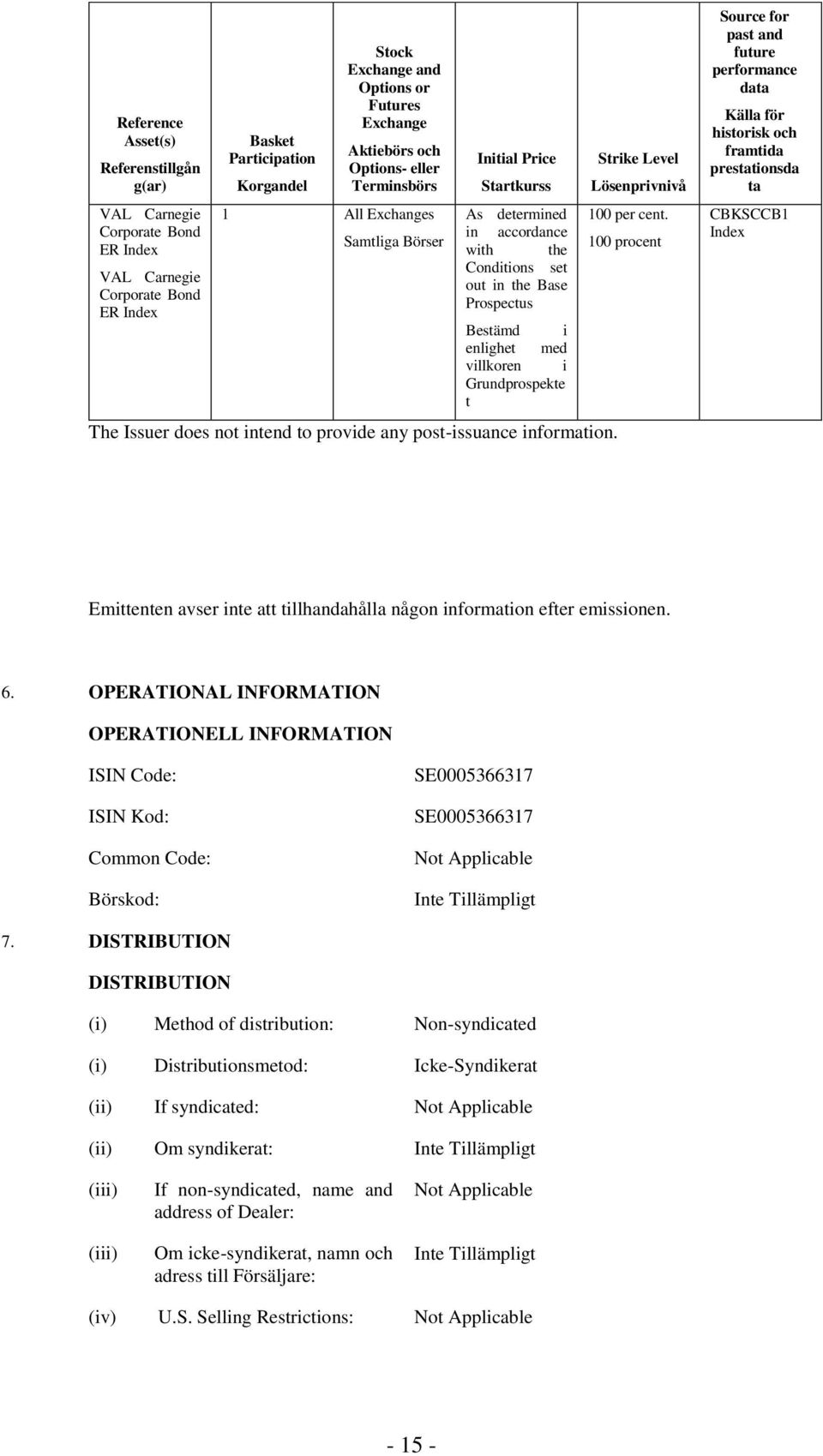 | Reference Asset(s) Referenstillgång(ar) | Basket Participation Korgandel | Stock Exchange and Options or Futures Exchange Aktiebörs och Options- eller Terminsbörs | Initial Price Startkurss | Strike Level Lösenprivnivå | Source for past and future performance data Källa för historisk och framtida prestationsdata |
|---|---|---|---|---|---|
| VAL Carnegie Corporate Bond ER Index VAL Carnegie Corporate Bond ER Index | 1 | All Exchanges Samtliga Börser | As determined in accordance with the Conditions set out in the Base Prospectus Bestämd i enlighet med villkoren i Grundprospektet | 100 per cent. 100 procent | CBKSCCB1 Index |

The Issuer does not intend to provide any post-issuance information.

Emittenten avser inte att tillhandahålla någon information efter emissionen.

6. OPERATIONAL INFORMATION

OPERATIONELL INFORMATION

ISIN Code: SE0005366317

ISIN Kod: SE0005366317

Common Code: Not Applicable

Börskod: Inte Tillämpligt

7. DISTRIBUTION

DISTRIBUTION

(i) Method of distribution: Non-syndicated

(i) Distributionsmetod: Icke-Syndikerat

(ii) If syndicated: Not Applicable

(ii) Om syndikerat: Inte Tillämpligt

(iii) If non-syndicated, name and address of Dealer: Not Applicable

(iii) Om icke-syndikerat, namn och adress till Försäljare: Inte Tillämpligt

(iv) U.S. Selling Restrictions: Not Applicable

- 15 -